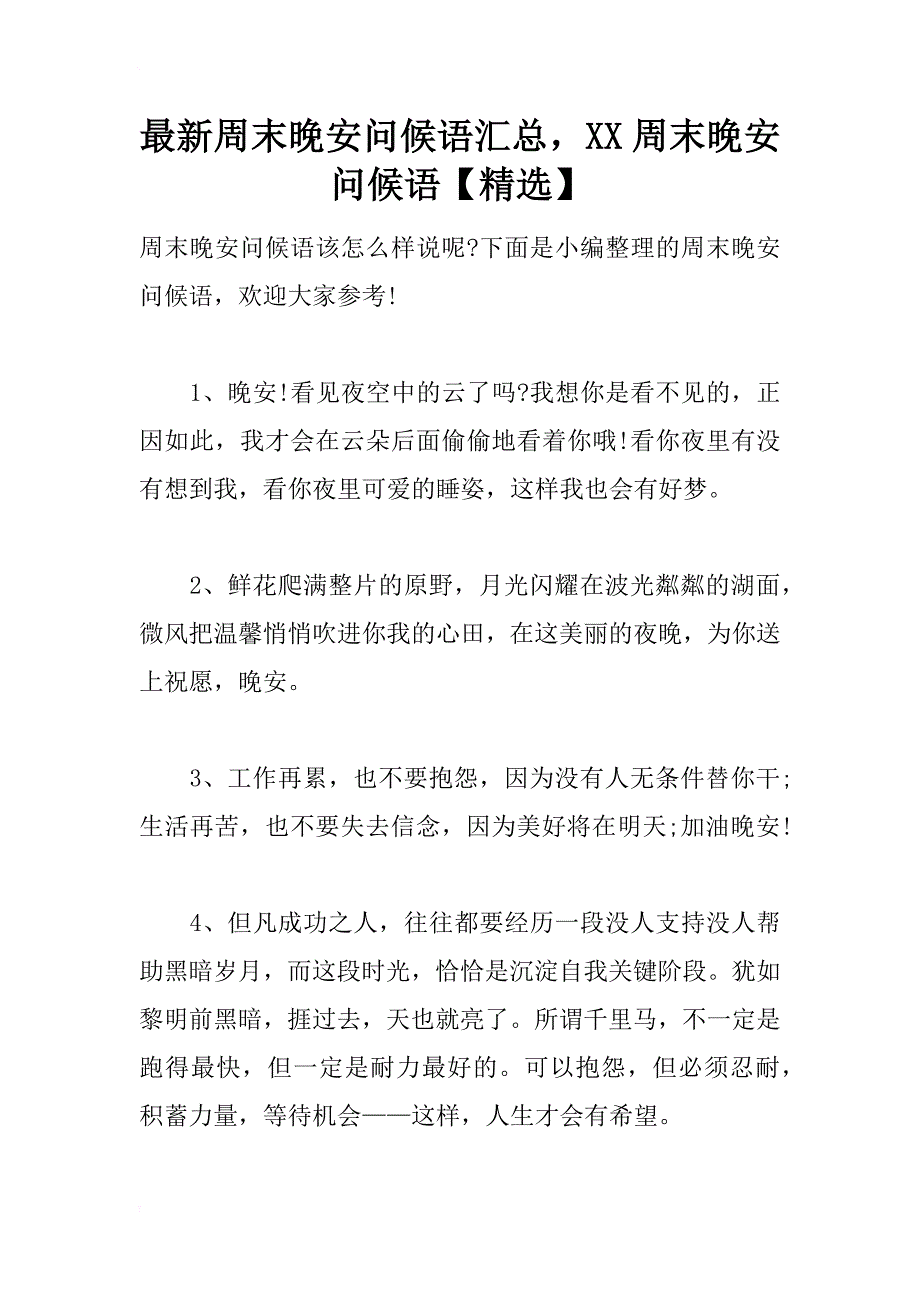 最新周末晚安问候语汇总，XX周末晚安问候语【精选】

周末晚安问候语该怎么样说呢?下面是小编整理的周末晚安问候语，欢迎大家参考!

1、晚安!看见夜空中的云了吗?我想你是看不见的，正因如此，我才会在云朵后面偷偷地看着你哦!看你夜里有没有想到我，看你夜里可爱的睡姿，这样我也会有好梦。

2、鲜花爬满整片的原野，月光闪耀在波光粼粼的湖面，微风把温馨悄悄吹进你我的心田，在这美丽的夜晚，为你送上祝愿，晚安。

3、工作再累，也不要抱怨，因为没有人无条件替你干;生活再苦，也不要失去信念，因为美好将在明天;加油晚安!

4、但凡成功之人，往往都要经历一段没人支持没人帮助黑暗岁月，而这段时光，恰恰是沉淀自我关键阶段。犹如黎明前黑暗，捱过去，天也就亮了。所谓千里马，不一定是跑得最快，但一定是耐力最好的。可以抱怨，但必须忍耐，积蓄力量，等待机会——这样，人生才会有希望。